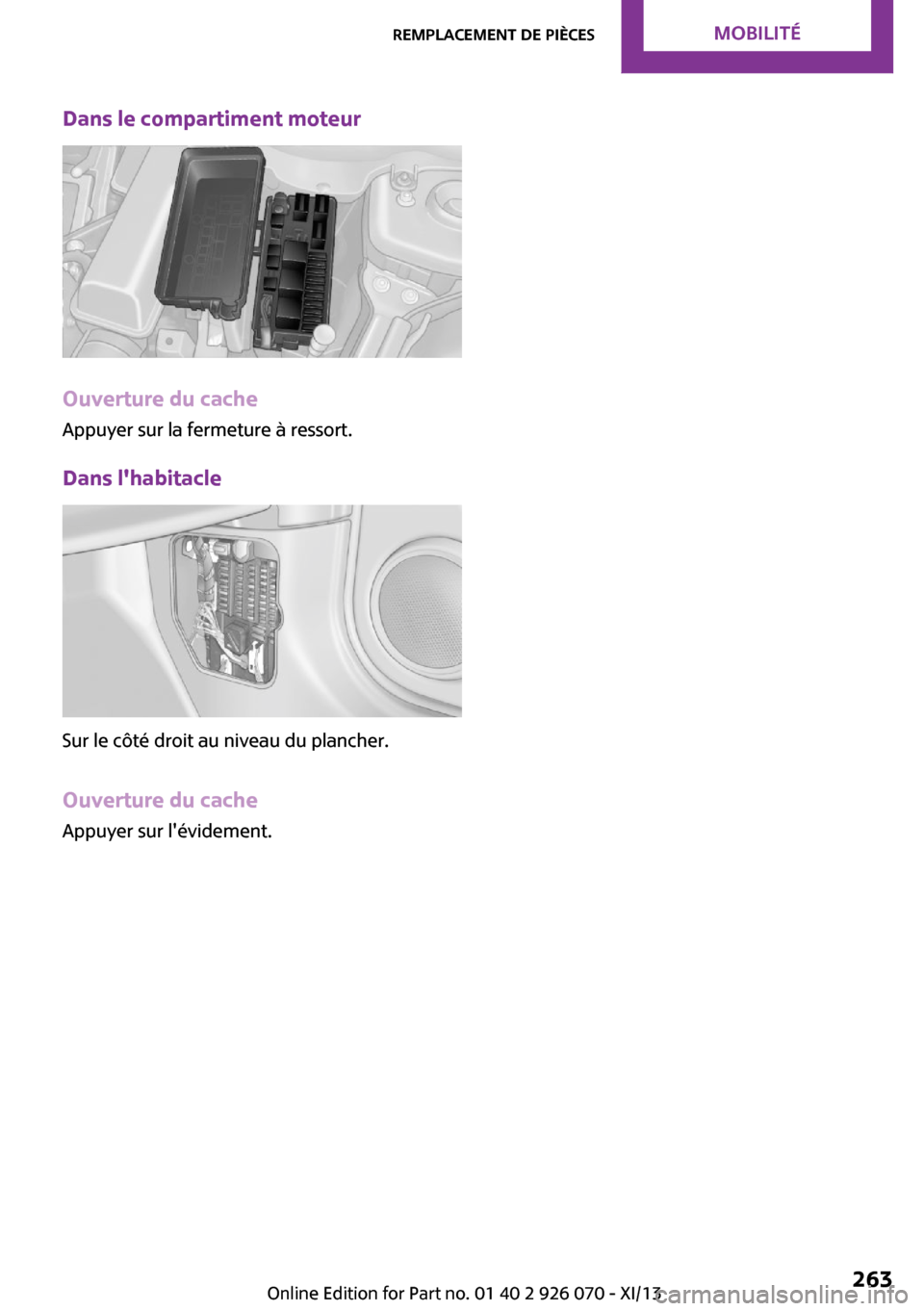 REMPLACEMENT DE PIÈCES

MOBILITÉ

Dans le compartiment moteur

Ouverture du cache

Appuyer sur la fermeture à ressort.

Dans l'habitacle

Sur le côté droit au niveau du plancher.

Ouverture du cache

Appuyer sur l'évidement.

Online Edition for Part no. 01 40 2 926 070 - XI/13

263

carmanualsonline.info